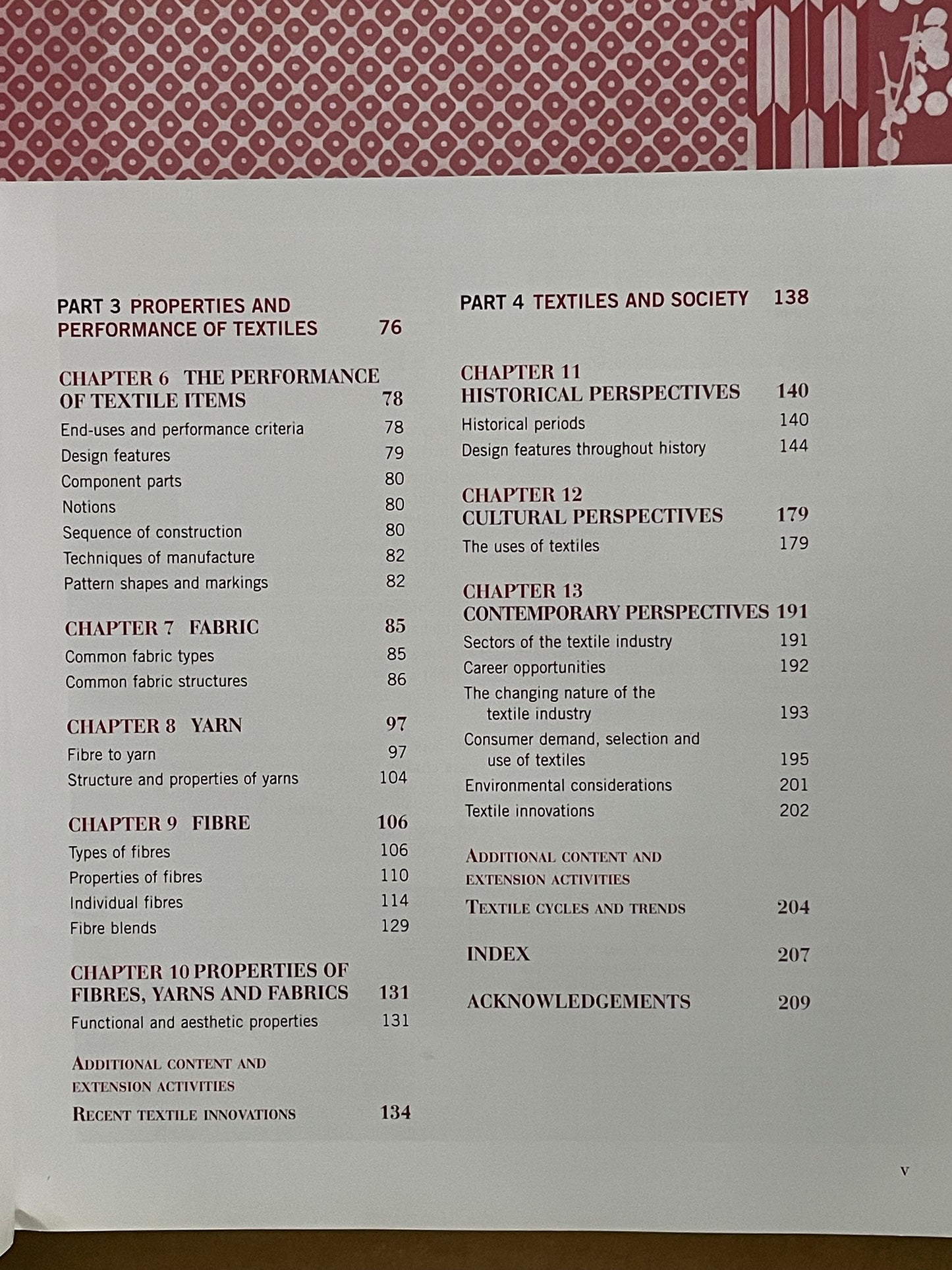 PART 3 PROPERTIES AND PERFORMANCE OF TEXTILES 76

CHAPTER 6 THE PERFORMANCE OF TEXTILE ITEMS 78
End-uses and performance criteria 78
Design features 79
Component parts 80
Notions 80
Sequence of construction 80
Techniques of manufacture 82
Pattern shapes and markings 82

CHAPTER 7 FABRIC 85
Common fabric types 85
Common fabric structures 86

CHAPTER 8 YARN 97
Fibre to yarn 97
Structure and properties of yarns 104

CHAPTER 9 FIBRE 106
Types of fibres 106
Properties of fibres 110
Individual fibres 114
Fibre blends 129

CHAPTER 10 PROPERTIES OF FIBRES, YARNS AND FABRICS 131
Functional and aesthetic properties 131

ADDITIONAL CONTENT AND EXTENSION ACTIVITIES
RECENT TEXTILE INNOVATIONS 134

PART 4 TEXTILES AND SOCIETY 138

CHAPTER 11 HISTORICAL PERSPECTIVES 140
Historical periods 140
Design features throughout history 144

CHAPTER 12 CULTURAL PERSPECTIVES 179
The uses of textiles 179

CHAPTER 13 CONTEMPORARY PERSPECTIVES 191
Sectors of the textile industry 191
Career opportunities 192
The changing nature of the textile industry 193
Consumer demand, selection and use of textiles 195
Environmental considerations 201
Textile innovations 202

ADDITIONAL CONTENT AND EXTENSION ACTIVITIES
TEXTILE CYCLES AND TRENDS 204

INDEX 207

ACKNOWLEDGEMENTS 209

V